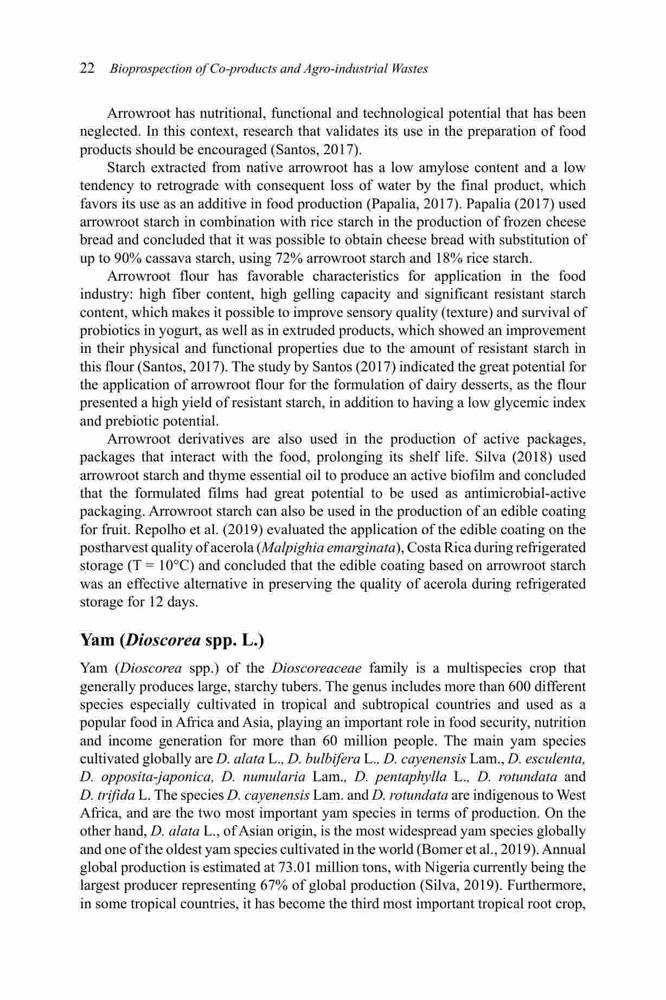 22 Bioprospection of Co-products and Agro-industrial Wastes

Arrowroot has nutritional, functional and technological potential that has been neglected. In this context, research that validates its use in the preparation of food products should be encouraged (Santos, 2017).

Starch extracted from native arrowroot has a low amylose content and a low tendency to retrograde with consequent loss of water by the final product, which favors its use as an additive in food production (Papalia, 2017). Papalia (2017) used arrowroot starch in combination with rice starch in the production of frozen cheese bread and concluded that it was possible to obtain cheese bread with substitution of up to 90% cassava starch, using 72% arrowroot starch and 18% rice starch.

Arrowroot flour has favorable characteristics for application in the food industry: high fiber content, high gelling capacity and significant resistant starch content, which makes it possible to improve sensory quality (texture) and survival of probiotics in yogurt, as well as in extruded products, which showed an improvement in their physical and functional properties due to the amount of resistant starch in this flour (Santos, 2017). The study by Santos (2017) indicated the great potential for the application of arrowroot flour for the formulation of dairy desserts, as the flour presented a high yield of resistant starch, in addition to having a low glycemic index and prebiotic potential.

Arrowroot derivatives are also used in the production of active packages, packages that interact with the food, prolonging its shelf life. Silva (2018) used arrowroot starch and thyme essential oil to produce an active biofilm and concluded that the formulated films had great potential to be used as antimicrobial-active packaging. Arrowroot starch can also be used in the production of an edible coating for fruit. Repolho et al. (2019) evaluated the application of the edible coating on the postharvest quality of acerola (Malpighia emarginata), Costa Rica during refrigerated storage (T = 10°C) and concluded that the edible coating based on arrowroot starch was an effective alternative in preserving the quality of acerola during refrigerated storage for 12 days.

Yam (Dioscorea spp. L.)

Yam (Dioscorea spp.) of the Dioscoreaceae family is a multispecies crop that generally produces large, starchy tubers. The genus includes more than 600 different species especially cultivated in tropical and subtropical countries and used as a popular food in Africa and Asia, playing an important role in food security, nutrition and income generation for more than 60 million people. The main yam species cultivated globally are D. alata L., D. bulbifera L., D. cayenensis Lam., D. esculenta, D. opposita-japonica, D. numularia Lam., D. pentaphylla L., D. rotundata and D. trifida L. The species D. cayenensis Lam. and D. rotundata are indigenous to West Africa, and are the two most important yam species in terms of production. On the other hand, D. alata L., of Asian origin, is the most widespread yam species globally and one of the oldest yam species cultivated in the world (Bomer et al., 2019). Annual global production is estimated at 73.01 million tons, with Nigeria currently being the largest producer representing 67% of global production (Silva, 2019). Furthermore, in some tropical countries, it has become the third most important tropical root crop,